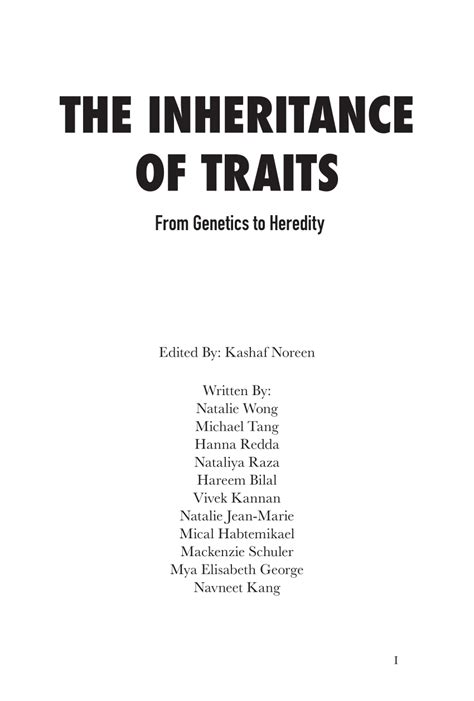 THE INHERITANCE OF TRAITS

From Genetics to Heredity

Edited By: Kashaf Noreen

Written By:
Natalie Wong
Michael Tang
Hanna Redda
Nataliya Raza
Hareem Bilal
Vivek Kannan
Natalie Jean-Marie
Mical Habtemikael
Mackenzie Schuler
Mya Elisabeth George
Navneet Kang

I